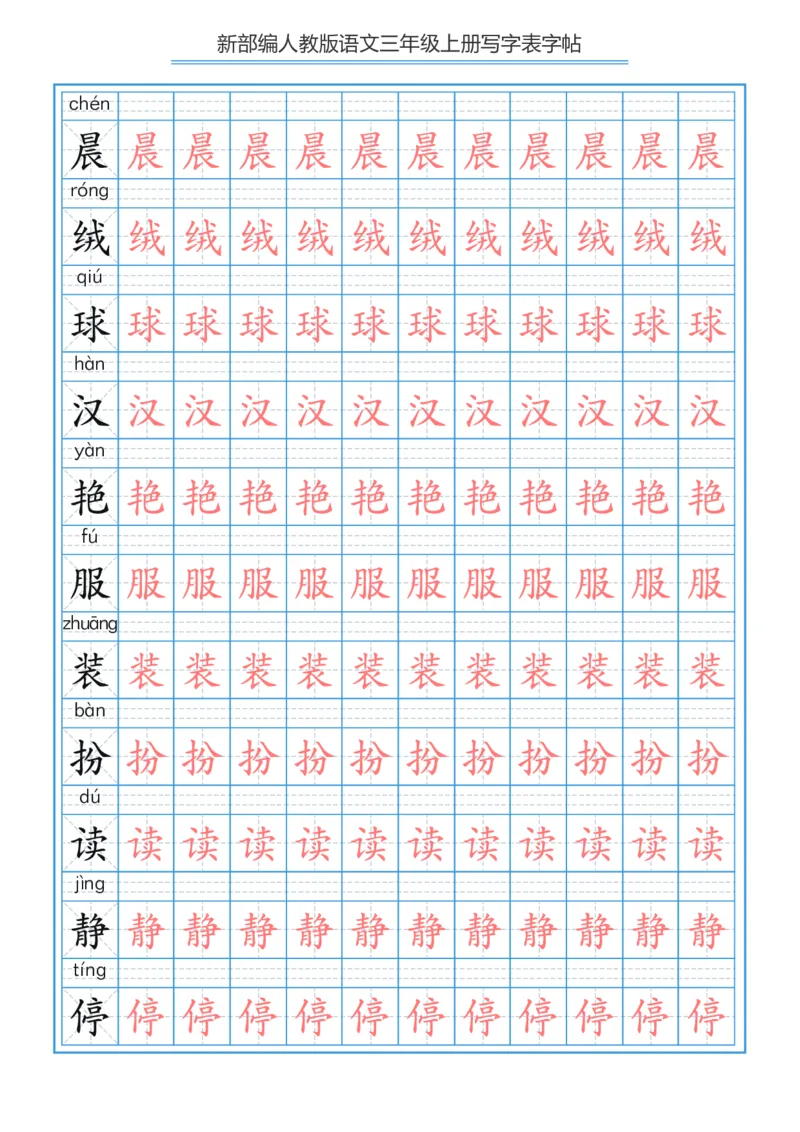 新部编人教版语文三年级上册写字表字帖

chén
晨 晨 晨 晨 晨 晨 晨 晨 晨 晨 晨 晨

róng
绒 绒 绒 绒 绒 绒 绒 绒 绒 绒 绒 绒

qiú
球 球 球 球 球 球 球 球 球 球 球 球

hàn
汉 汉 汉 汉 汉 汉 汉 汉 汉 汉 汉 汉

yàn
艳 艳 艳 艳 艳 艳 艳 艳 艳 艳 艳 艳

fú
服 服 服 服 服 服 服 服 服 服 服 服

zhuāng
装 装 装 装 装 装 装 装 装 装 装 装

bàn
扮 扮 扮 扮 扮 扮 扮 扮 扮 扮 扮 扮

dú
读 读 读 读 读 读 读 读 读 读 读 读

jìng
静 静 静 静 静 静 静 静 静 静 静 静

tíng
停 停 停 停 停 停 停 停 停 停 停 停